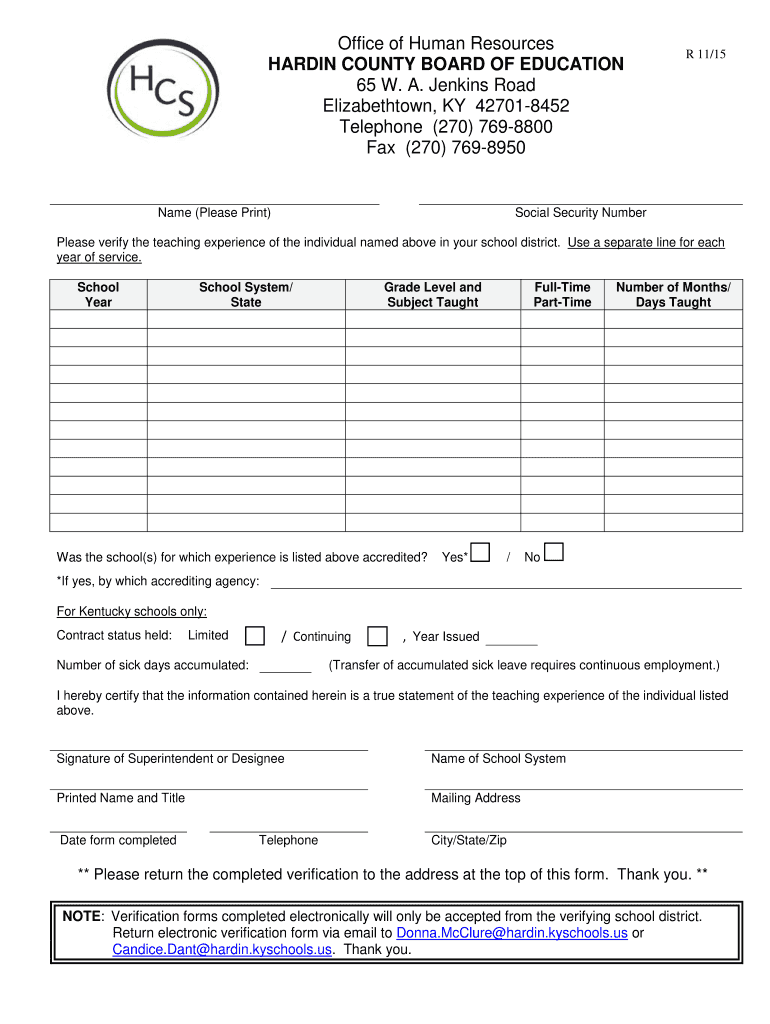 HCS

Office of Human Resources
HARDIN COUNTY BOARD OF EDUCATION
65 W. A. Jenkins Road
Elizabethtown, KY 42701-8452
Telephone (270) 769-8800
Fax (270) 769-8950

R 11/15

Name (Please Print)

Social Security Number

Please verify the teaching experience of the individual named above in your school district. Use a separate line for each year of service.

| School Year | School System/ State | Grade Level and Subject Taught | Full-Time Part-Time | Number of Months/ Days Taught |
|---|---|---|---|---|
| | | | | |
| | | | | |
| | | | | |
| | | | | |
| | | | | |
| | | | | |
| | | | | |
| | | | | |
| | | | | |
| | | | | |
| | | | | |
| | | | | |

Was the school(s) for which experience is listed above accredited? Yes* / No

*If yes, by which accrediting agency:

For Kentucky schools only:

Contract status held: Limited / Continuing , Year Issued

Number of sick days accumulated: (Transfer of accumulated sick leave requires continuous employment.)

I hereby certify that the information contained herein is a true statement of the teaching experience of the individual listed above.

Signature of Superintendent or Designee

Name of School System

Printed Name and Title

Mailing Address

Date form completed

Telephone

City/State/Zip

** Please return the completed verification to the address at the top of this form. Thank you. **

NOTE: Verification forms completed electronically will only be accepted from the verifying school district. Return electronic verification form via email to Donna.McClure@hardin.kyschools.us or Candice.Dant@hardin.kyschools.us. Thank you.